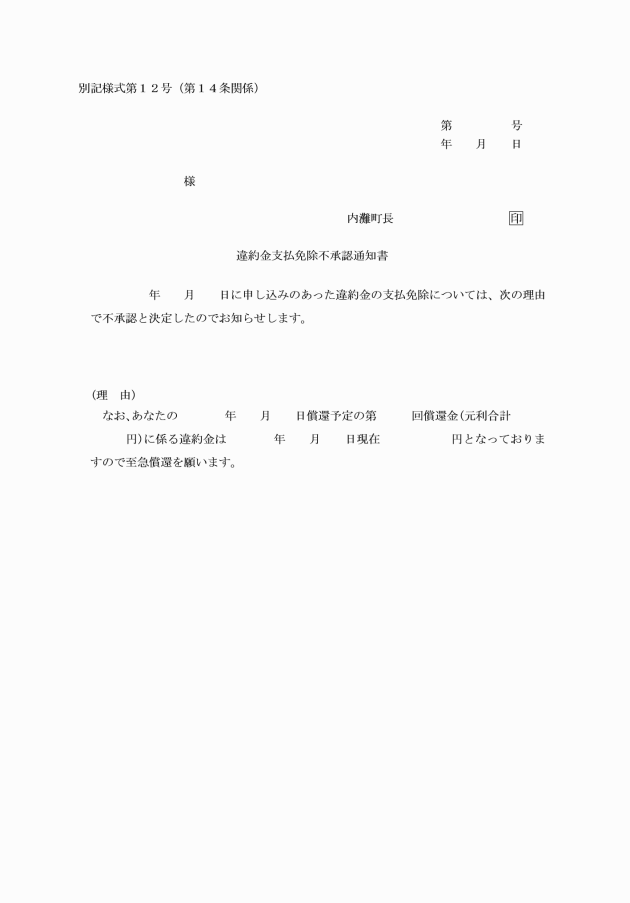 別記様式第１２号（第１４条関係）

第　　　　号
年　　月　　日

様

内灘町長　　　　　　　　印

違約金支払免除不承認通知書

年　　月　　日に申し込みのあった違約金の支払免除については、次の理由で不承認と決定したのでお知らせします。

（理　由）
なお､あなたの　　　年　　月　　日償還予定の第　　　回償還金(元利合計　　　円)に係る違約金は　　　年　　月　　日現在　　　　　円となっておりますので至急償還を願います。